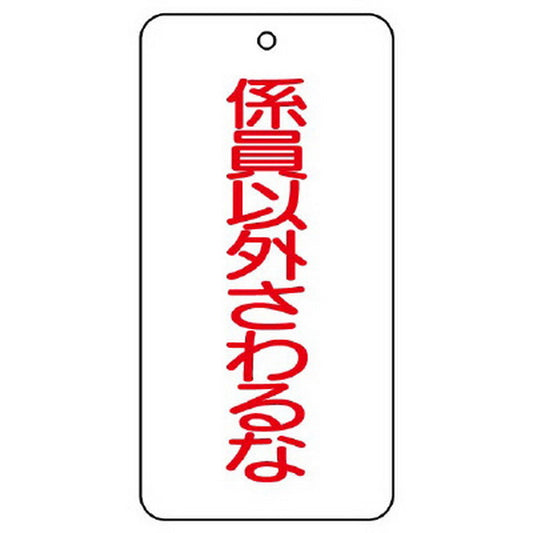 係員以外さわるな